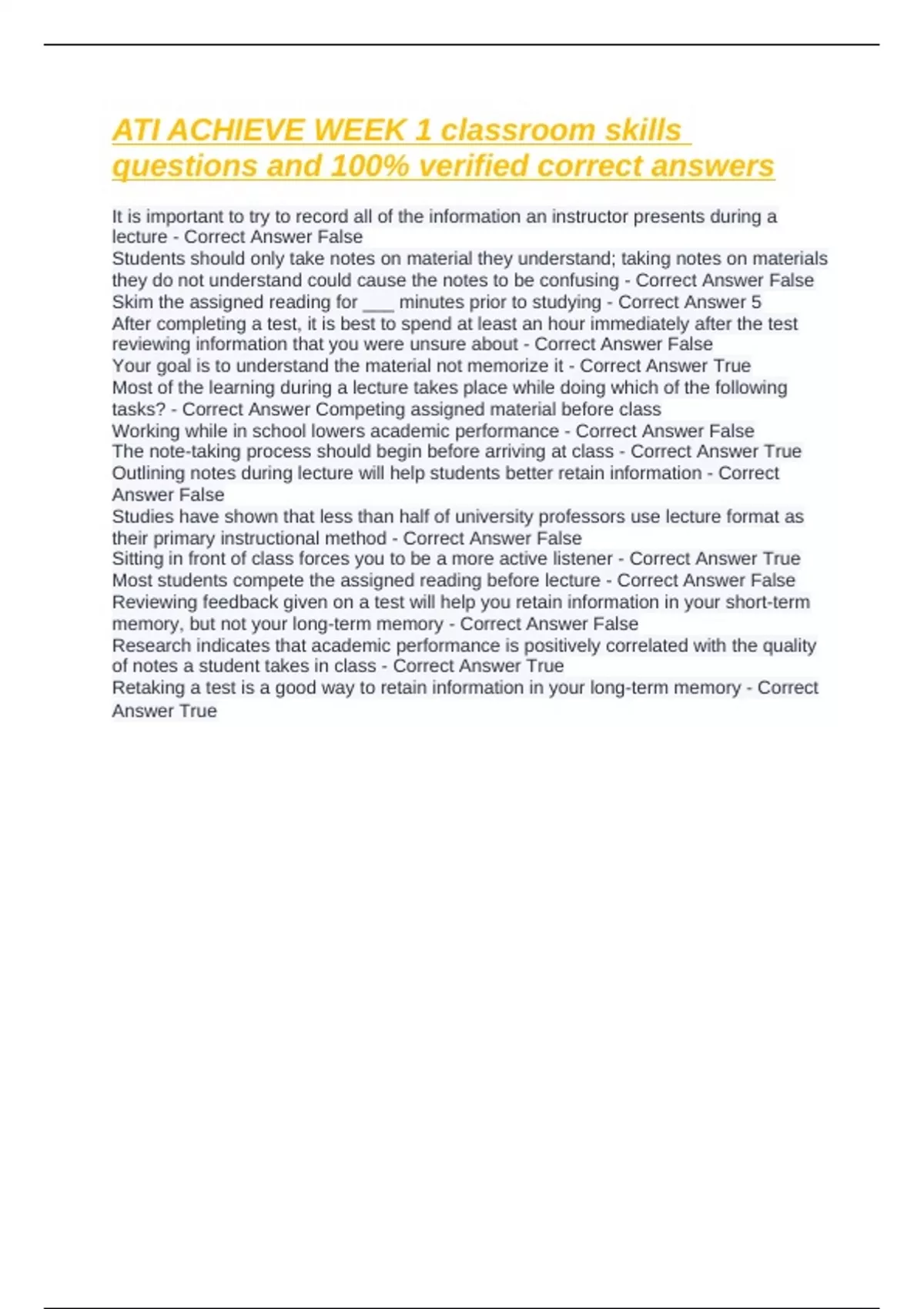 ATI ACHIEVE WEEK 1 classroom skills questions and 100% verified correct answers

It is important to try to record all of the information an instructor presents during a lecture - Correct Answer False
Students should only take notes on material they understand; taking notes on materials they do not understand could cause the notes to be confusing - Correct Answer False
Skim the assigned reading for ___ minutes prior to studying - Correct Answer 5
After completing a test, it is best to spend at least an hour immediately after the test reviewing information that you were unsure about - Correct Answer False
Your goal is to understand the material not memorize it - Correct Answer True
Most of the learning during a lecture takes place while doing which of the following tasks? - Correct Answer Competing assigned material before class
Working while in school lowers academic performance - Correct Answer False
The note-taking process should begin before arriving at class - Correct Answer True
Outlining notes during lecture will help students better retain information - Correct Answer False
Studies have shown that less than half of university professors use lecture format as their primary instructional method - Correct Answer False
Sitting in front of class forces you to be a more active listener - Correct Answer True
Most students compete the assigned reading before lecture - Correct Answer False
Reviewing feedback given on a test will help you retain information in your short-term memory, but not your long-term memory - Correct Answer False
Research indicates that academic performance is positively correlated with the quality of notes a student takes in class - Correct Answer True
Retaking a test is a good way to retain information in your long-term memory - Correct Answer True